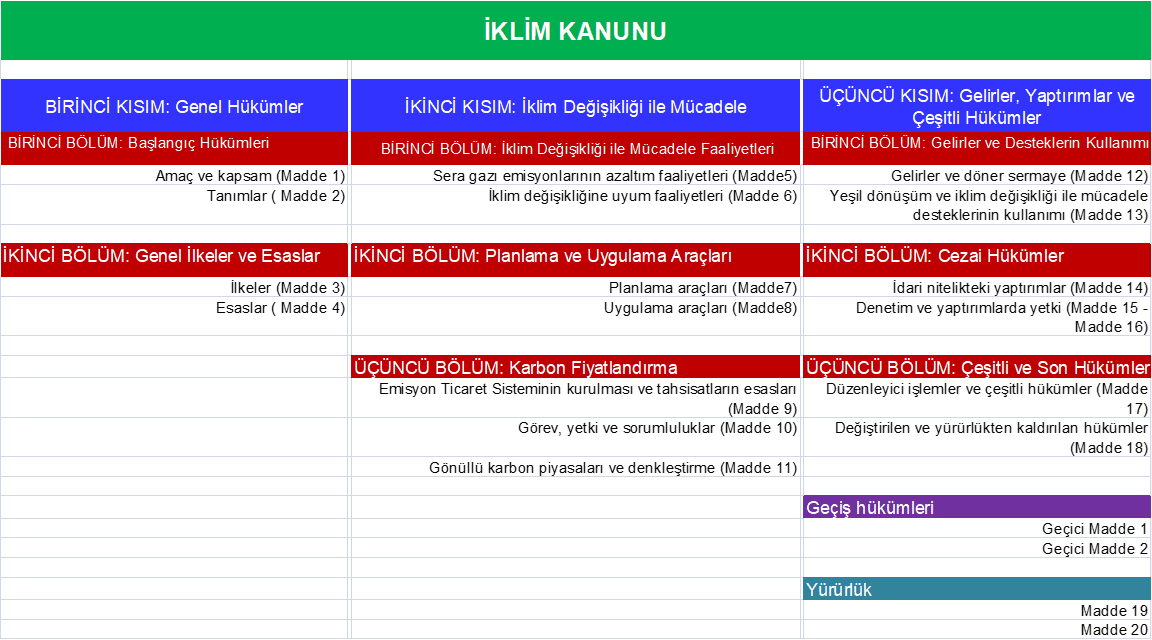 İKLİM KANUNU

BİRİNCİ KISIM: Genel Hükümler

BİRİNCİ BÖLÜM: Başlangıç Hükümleri

Amaç ve kapsam (Madde 1)
Tanımlar ( Madde 2)

İKİNCİ BÖLÜM: Genel İlkeler ve Esaslar

İlkeler (Madde 3)
Esaslar ( Madde 4)

İKİNCİ KISIM: İklim Değişikliği ile Mücadele

BİRİNCİ BÖLÜM: İklim Değişikliği ile Mücadele Faaliyetleri

Sera gazı emisyonlarının azaltım faaliyetleri (Madde5)
İklim değişikliğine uyum faaliyetleri (Madde 6)

İKİNCİ BÖLÜM: Planlama ve Uygulama Araçları

Planlama araçları (Madde7)
Uygulama araçları (Madde8)

ÜÇÜNCÜ BÖLÜM: Karbon Fiyatlandırma

Emisyon Ticaret Sisteminin kurulması ve tahsisatların esasları (Madde 9)
Görev, yetki ve sorumluluklar (Madde 10)
Gönüllü karbon piyasaları ve denkleştirme (Madde 11)

ÜÇÜNCÜ KISIM: Gelirler, Yaptırımlar ve Çeşitli Hükümler

BİRİNCİ BÖLÜM: Gelirler ve Desteklerin Kullanımı

Gelirler ve döner sermaye (Madde 12)
Yeşil dönüşüm ve iklim değişikliği ile mücadele desteklerinin kullanımı (Madde 13)

İKİNCİ BÖLÜM: Cezai Hükümler

İdari nitelikteki yaptırımlar (Madde 14)
Denetim ve yaptırımlarda yetki (Madde 15 - Madde 16)

ÜÇÜNCÜ BÖLÜM: Çeşitli ve Son Hükümler

Düzenleyici işlemler ve çeşitli hükümler (Madde 17)
Değiştirilen ve yürürlükten kaldırılan hükümler (Madde 18)

Geçiş hükümleri

Geçici Madde 1
Geçici Madde 2

Yürürlük

Madde 19
Madde 20